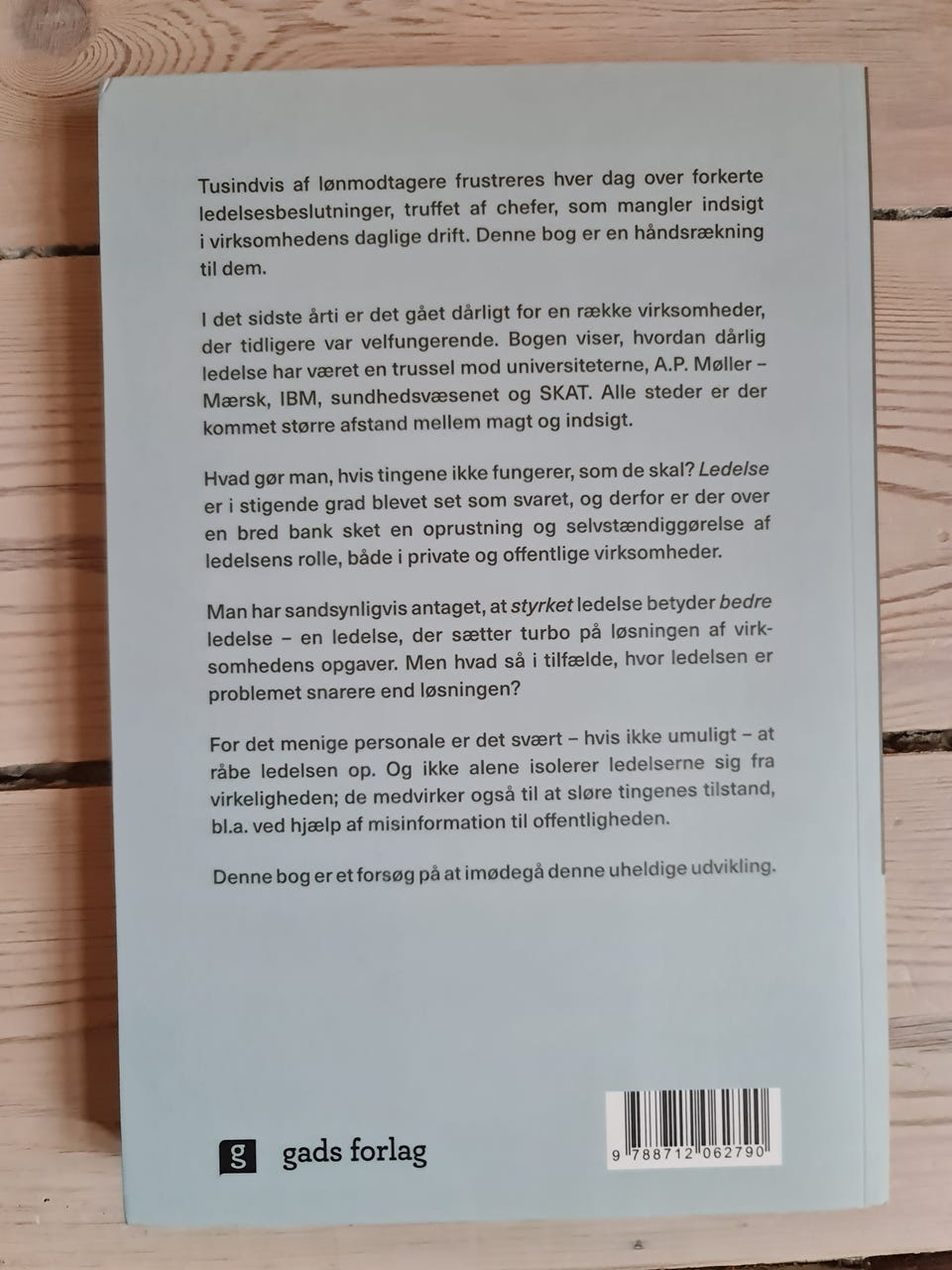 Tusindvis af lønmodtagere frustreres hver dag over forkerte ledelsesbeslutninger, truffet af chefer, som mangler indsigt i virksomhedens daglige drift. Denne bog er en håndsrækning til dem.

I det sidste årti er det gået dårligt for en række virksomheder, der tidligere var velfungerende. Bogen viser, hvordan dårlig ledelse har været en trussel mod universiteterne, A.P. Møller – Mærsk, IBM, sundhedsvæsenet og SKAT. Alle steder er der kommet større afstand mellem magt og indsigt.

Hvad gør man, hvis tingene ikke fungerer, som de skal? Ledelse er i stigende grad blevet set som svaret, og derfor er der over en bred bank sket en oprustning og selvstændiggørelse af ledelsens rolle, både i private og offentlige virksomheder.

Man har sandsynligvis antaget, at styrket ledelse betyder bedre ledelse – en ledelse, der sætter turbo på løsningen af virksomhedens opgaver. Men hvad så i tilfælde, hvor ledelsen er problemet snarere end løsningen?

For det menige personale er det svært – hvis ikke umuligt – at råbe ledelsen op. Og ikke alene isolerer ledelserne sig fra virkeligheden; de medvirker også til at sløre tingenes tilstand, bl.a. ved hjælp af misinformation til offentligheden.

Denne bog er et forsøg på at imødegå denne uheldige udvikling.

g gads forlag

9 788712 062790